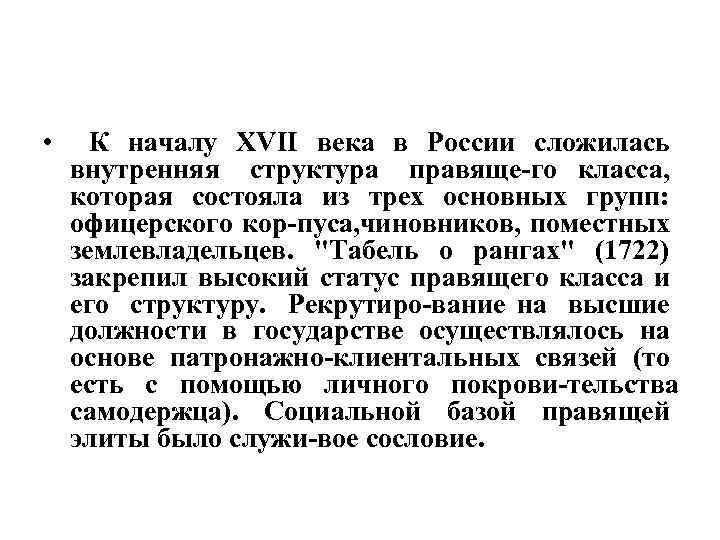 • К началу XVII века в России сложилась внутренняя структура правяще-го класса, которая состояла из трех основных групп: офицерского кор-пуса,чиновников, поместных землевладельцев. "Табель о рангах" (1722) закрепил высокий статус правящего класса и его структуру. Рекрутиро-вание на высшие должности в государстве осуществлялось на основе патронажно-клиентальных связей (то есть с помощью личного покрови-тельства самодержца). Социальной базой правящей элиты было служи-вое сословие.